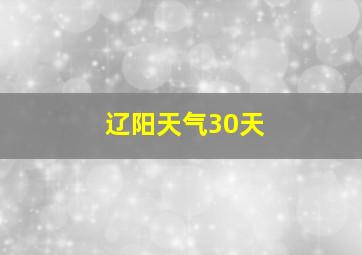 辽阳天气30天